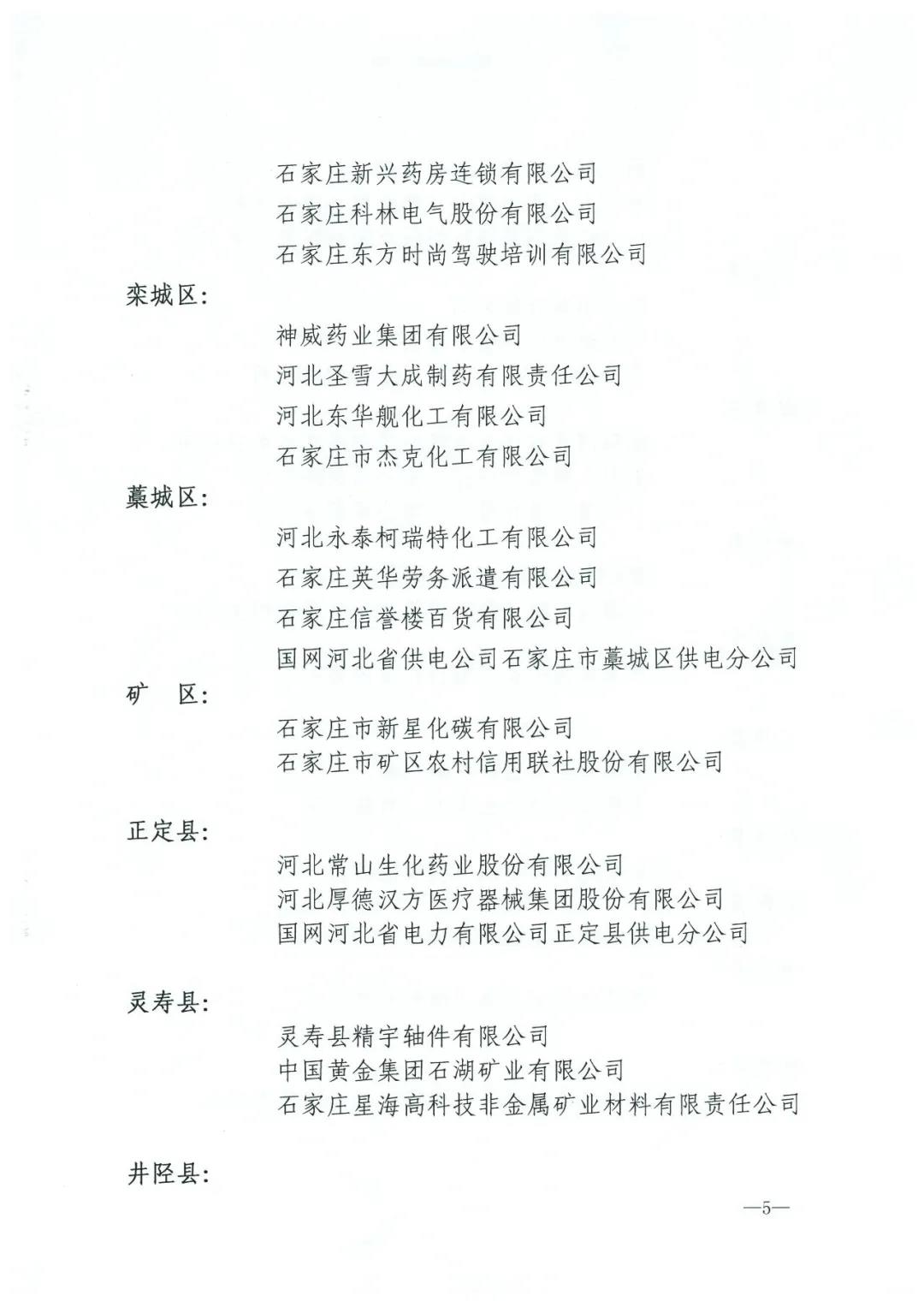 石家庄新兴药房连锁有限公司
石家庄科林电气股份有限公司
石家庄东方时尚驾驶培训有限公司

栾城区：

神威药业集团有限公司
河北圣雪大成制药有限责任公司
河北东华舰化工有限公司
石家庄市杰克化工有限公司

藁城区：

河北永泰柯瑞特化工有限公司
石家庄英华劳务派遣有限公司
石家庄信誉楼百货有限公司
国网河北省供电公司石家庄市藁城区供电分公司

矿　区：

石家庄市新星化碳有限公司
石家庄市矿区农村信用联社股份有限公司

正定县：

河北常山生化药业股份有限公司
河北厚德汉方医疗器械集团股份有限公司
国网河北省电力有限公司正定县供电分公司

灵寿县：

灵寿县精宇轴件有限公司
中国黄金集团石湖矿业有限公司
石家庄星海高科技非金属矿业材料有限责任公司

井陉县：

—5—